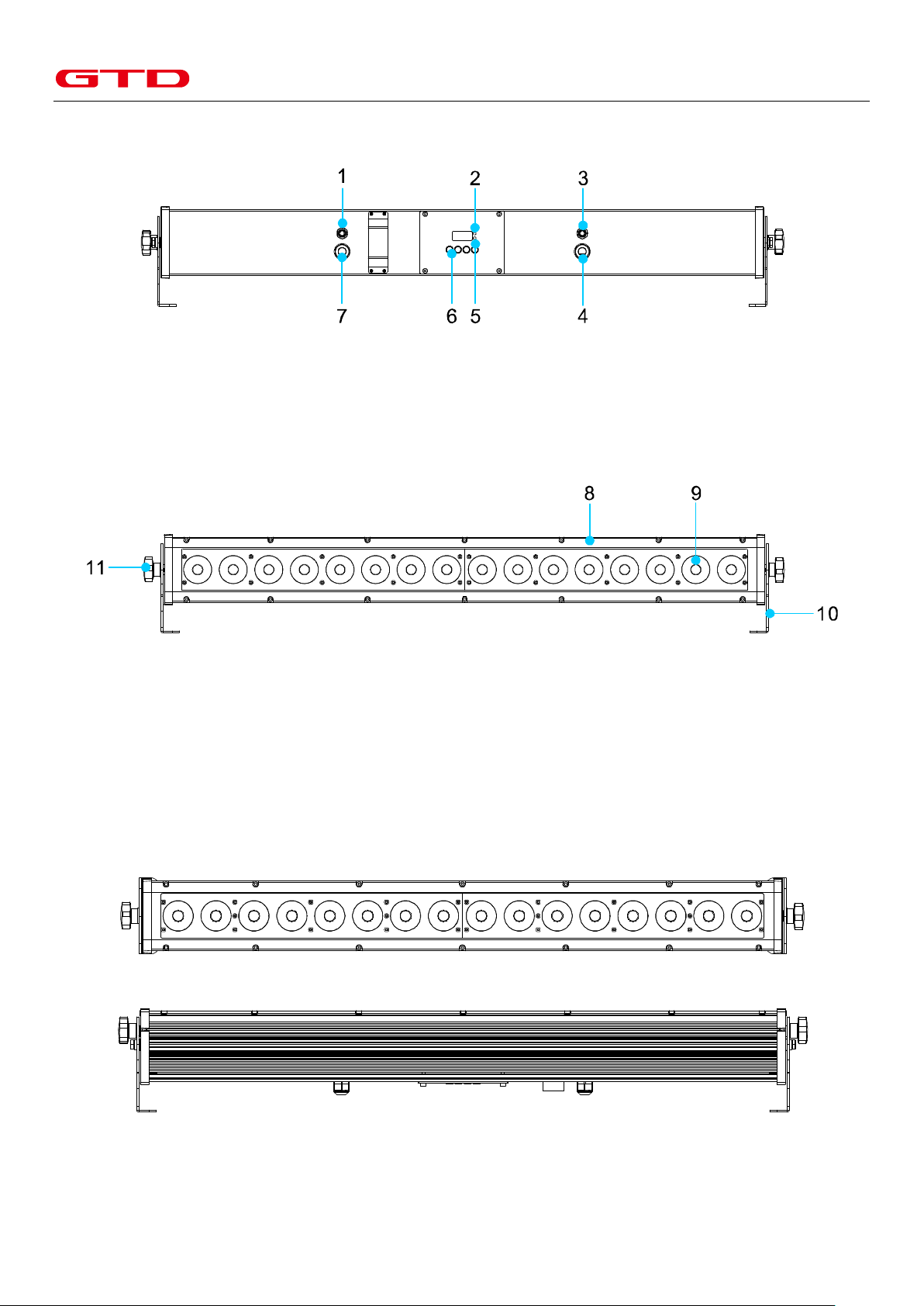 GTD

1
2
3
7
6
5
4

8
9
11
10